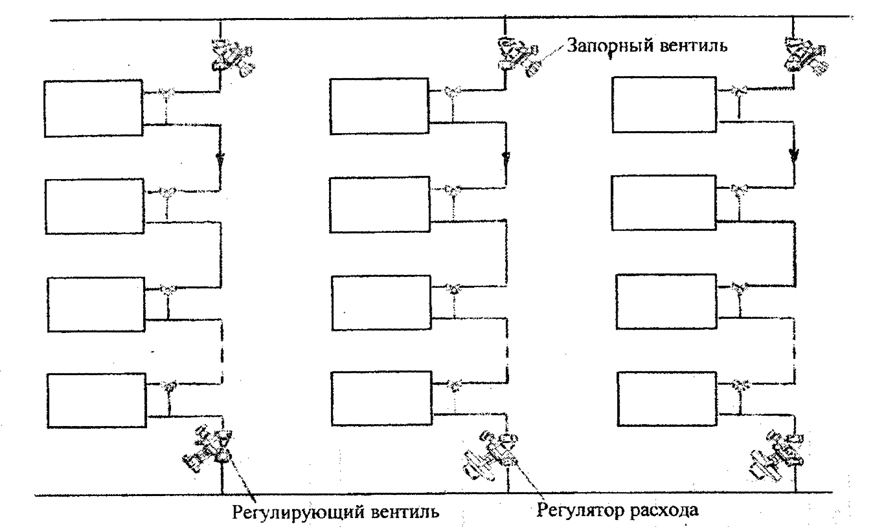 Запорный вентиль

Регулирующий вентиль

Регулятор расхода